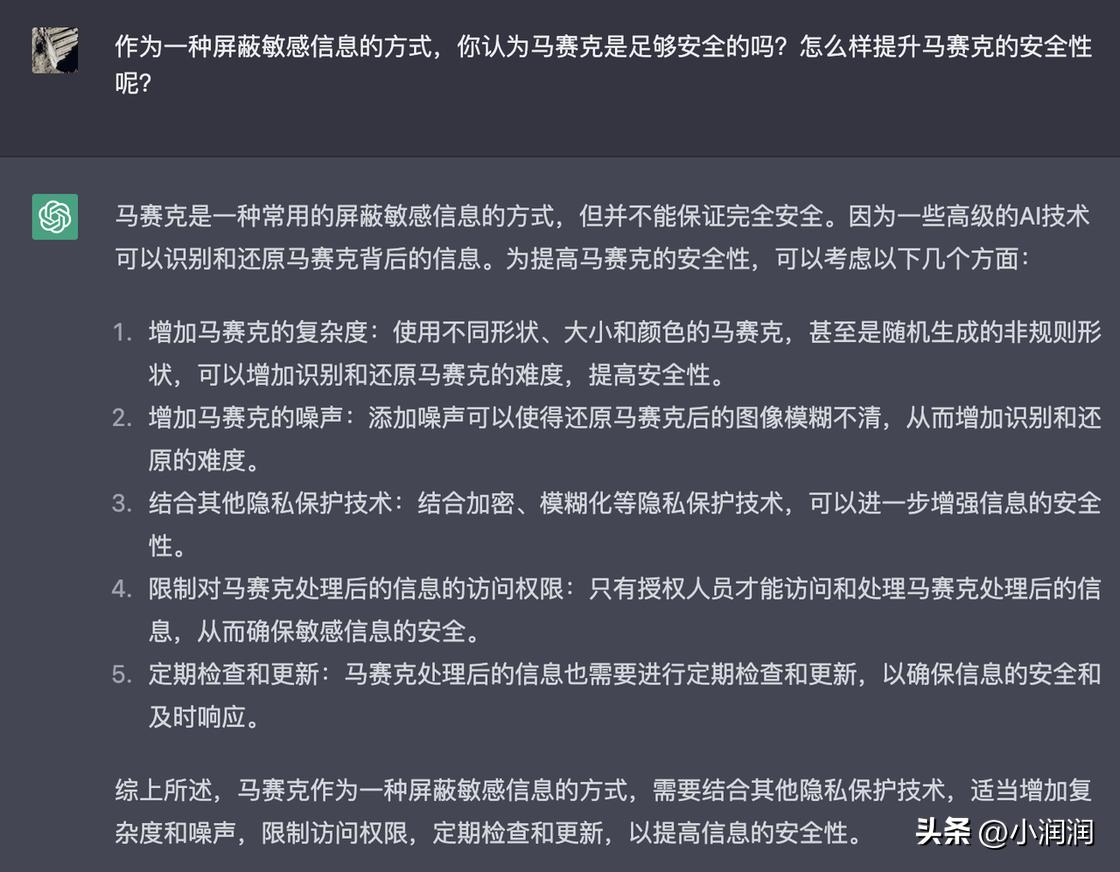 作为一种屏蔽敏感信息的方式，你认为马赛克是足够安全的吗？怎么样提升马赛克的安全性呢？

马赛克是一种常用的屏蔽敏感信息的方式，但并不能保证完全安全。因为一些高级的AI技术可以识别和还原马赛克背后的信息。为提高马赛克的安全性，可以考虑以下几个方面：

1. 增加马赛克的复杂度：使用不同形状、大小和颜色的马赛克，甚至是随机生成的非规则形状，可以增加识别和还原马赛克的难度，提高安全性。
2. 增加马赛克的噪声：添加噪声可以使得还原马赛克后的图像模糊不清，从而增加识别和还原的难度。
3. 结合其他隐私保护技术：结合加密、模糊化等隐私保护技术，可以进一步增强信息的安全性。
4. 限制对马赛克处理后的信息的访问权限：只有授权人员才能访问和处理马赛克处理后的信息，从而确保敏感信息的安全。
5. 定期检查和更新：马赛克处理后的信息也需要进行定期检查和更新，以确保信息的安全和及时响应。

综上所述，马赛克作为一种屏蔽敏感信息的方式，需要结合其他隐私保护技术，适当增加复杂度和噪声，限制访问权限，定期检查和更新，以提高信息的安全性。

头条 @小润润